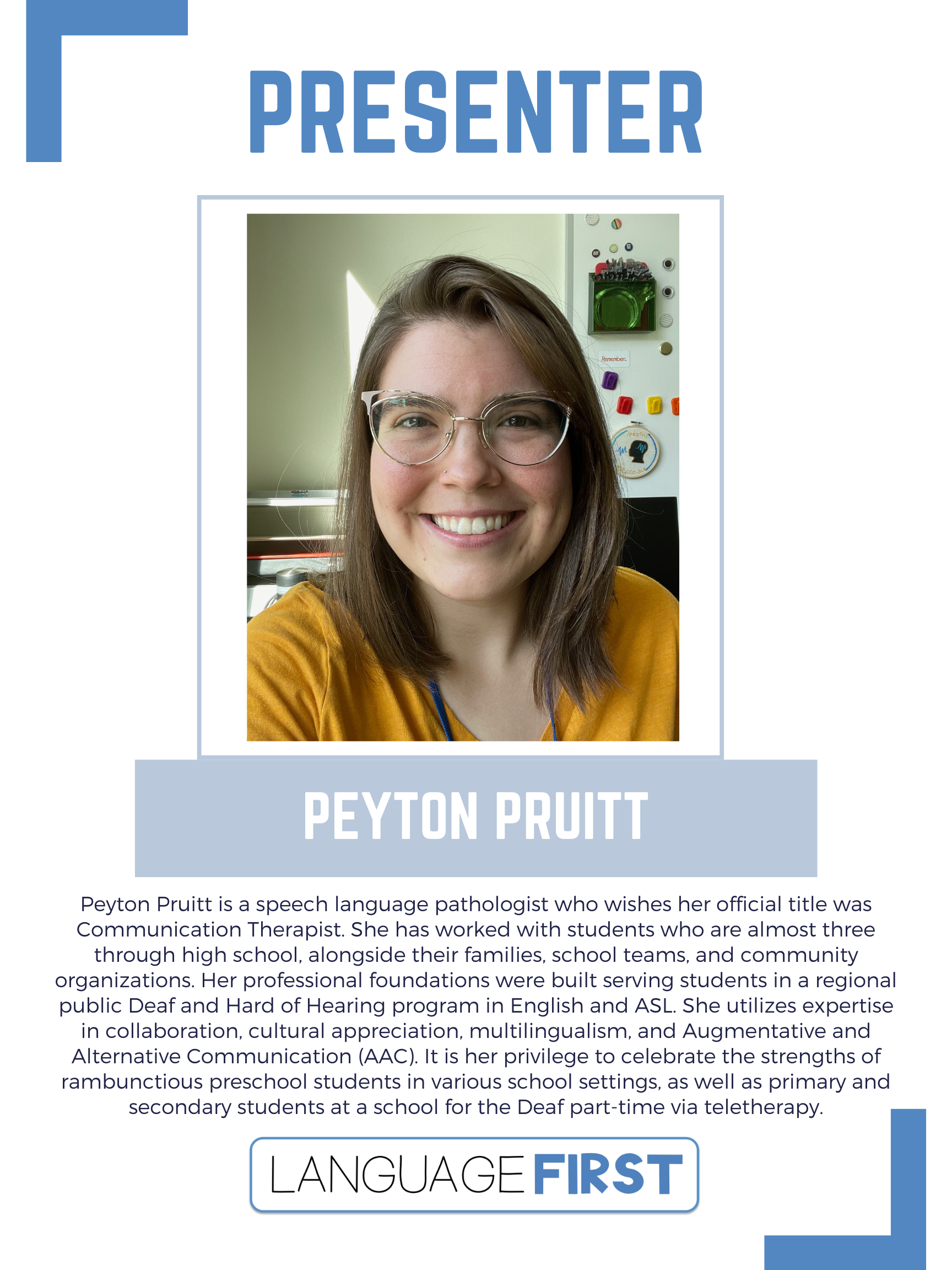 PRESENTER

Remember.

PEYTON PRUITT

Peyton Pruitt is a speech language pathologist who wishes her official title was Communication Therapist. She has worked with students who are almost three through high school, alongside their families, school teams, and community organizations. Her professional foundations were built serving students in a regional public Deaf and Hard of Hearing program in English and ASL. She utilizes expertise in collaboration, cultural appreciation, multilingualism, and Augmentative and Alternative Communication (AAC). It is her privilege to celebrate the strengths of rambunctious preschool students in various school settings, as well as primary and secondary students at a school for the Deaf part-time via teletherapy.

LANGUAGE FIRST